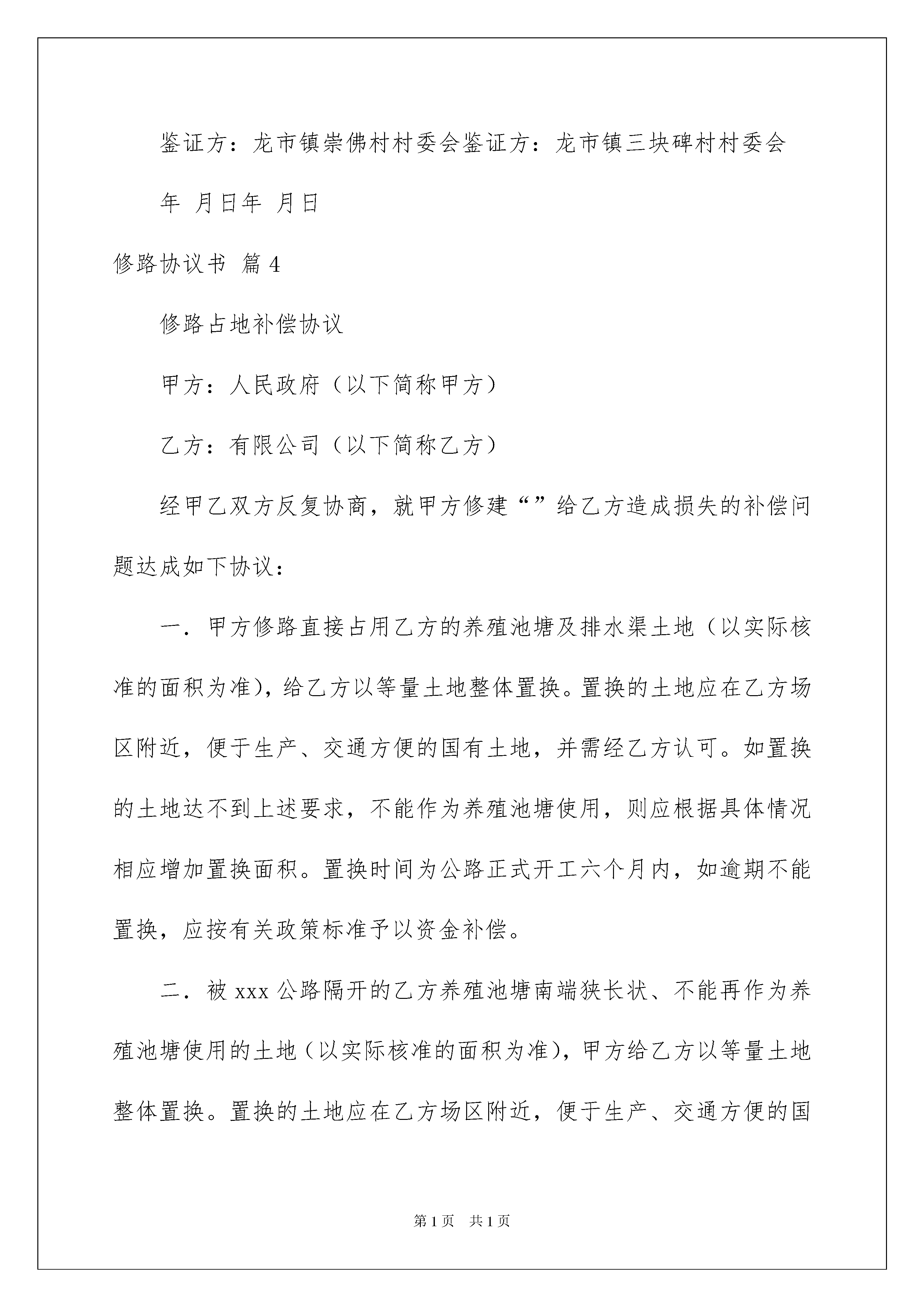 鉴证方：龙市镇崇佛村村委会鉴证方：龙市镇三块碑村村委会

年 月日年 月日

修路协议书 篇4

修路占地补偿协议

甲方：人民政府（以下简称甲方）

乙方：有限公司（以下简称乙方）

经甲乙双方反复协商，就甲方修建“”给乙方造成损失的补偿问题达成如下协议：

一．甲方修路直接占用乙方的养殖池塘及排水渠土地（以实际核准的面积为准），给乙方以等量土地整体置换。置换的土地应在乙方场区附近，便于生产、交通方便的国有土地，并需经乙方认可。如置换的土地达不到上述要求，不能作为养殖池塘使用，则应根据具体情况相应增加置换面积。置换时间为公路正式开工六个月内，如逾期不能置换，应按有关政策标准予以资金补偿。

二．被xxx公路隔开的乙方养殖池塘南端狭长状、不能再作为养殖池塘使用的土地（以实际核准的面积为准），甲方给乙方以等量土地整体置换。置换的土地应在乙方场区附近，便于生产、交通方便的国

第1页 共1页